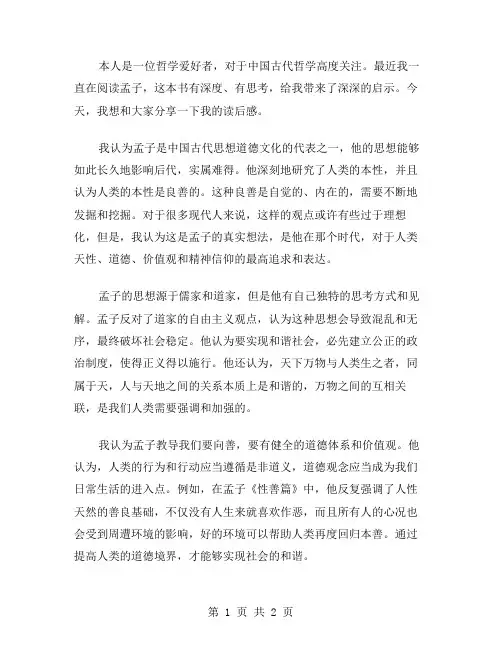 本人是一位哲学爱好者，对于中国古代哲学高度关注。最近我一直在阅读孟子，这本书有深度、有思考，给我带来了深深的启示。今天，我想和大家分享一下我的读后感。

我认为孟子是中国古代思想道德文化的代表之一，他的思想能够如此长久地影响后代，实属难得。他深刻地研究了人类的本性，并且认为人类的本性是良善的。这种良善是自觉的、内在的，需要不断地发掘和挖掘。对于很多现代人来说，这样的观点或许有些过于理想化，但是，我认为这是孟子的真实想法，是他在那个时代，对于人类天性、道德、价值观和精神信仰的最高追求和表达。

孟子的思想源于儒家和道家，但是他有自己独特的思考方式和见解。孟子反对了道家的自由主义观点，认为这种思想会导致混乱和无序，最终破坏社会稳定。他认为要实现和谐社会，必先建立公正的政治制度，使得正义得以施行。他还认为，天下万物与人类生之者，同属于天，人与天地之间的关系本质上是和谐的，万物之间的互相关联，是我们人类需要强调和加强的。

我认为孟子教导我们要向善，要有健全的道德体系和价值观。他认为，人类的行为和行动应当遵循是非道义，道德观念应当成为我们日常生活的进入点。例如，在孟子《性善篇》中，他反复强调了人性天然的善良基础，不仅没有人生来就喜欢作恶，而且所有人的心况也会受到周遭环境的影响，好的环境可以帮助人类再度回归本善。通过提高人类的道德境界，才能够实现社会的和谐。

第 1 页 共 2 页